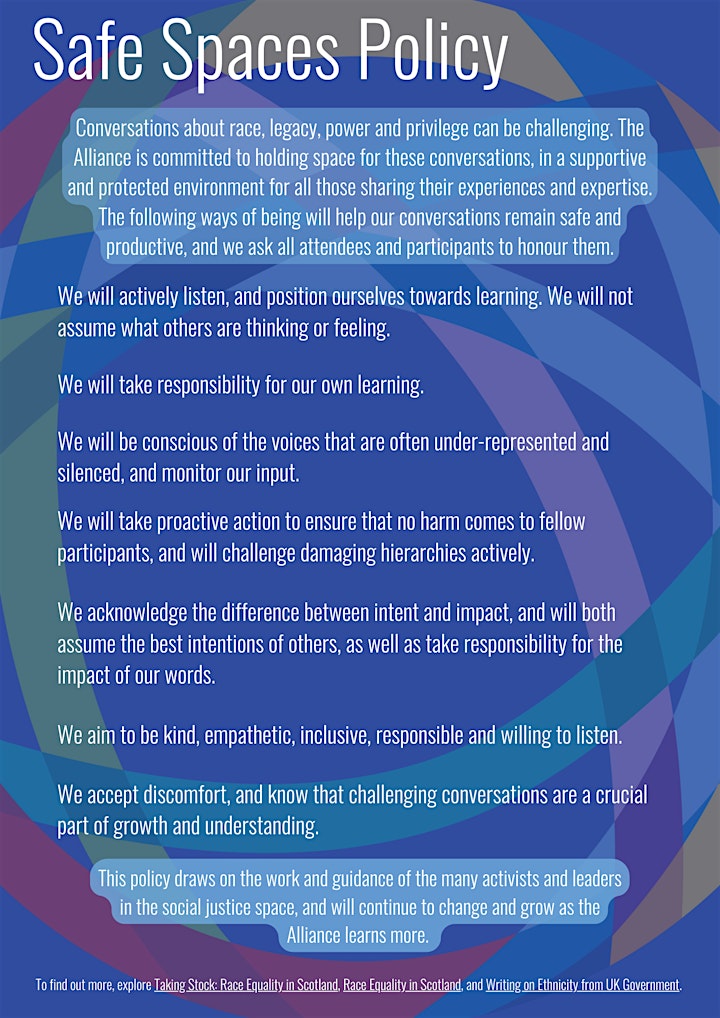 Safe Spaces Policy

Conversations about race, legacy, power and privilege can be challenging. The Alliance is committed to holding space for these conversations, in a supportive and protected environment for all those sharing their experiences and expertise. The following ways of being will help our conversations remain safe and productive, and we ask all attendees and participants to honour them.

We will actively listen, and position ourselves towards learning. We will not assume what others are thinking or feeling.

We will take responsibility for our own learning.

We will be conscious of the voices that are often under-represented and silenced, and monitor our input.

We will take proactive action to ensure that no harm comes to fellow participants, and will challenge damaging hierarchies actively.

We acknowledge the difference between intent and impact, and will both assume the best intentions of others, as well as take responsibility for the impact of our words.

We aim to be kind, empathetic, inclusive, responsible and willing to listen.

We accept discomfort, and know that challenging conversations are a crucial part of growth and understanding.

This policy draws on the work and guidance of the many activists and leaders in the social justice space, and will continue to change and grow as the Alliance learns more.

To find out more, explore Taking Stock: Race Equality in Scotland, Race Equality in Scotland, and Writing on Ethnicity from UK Government.